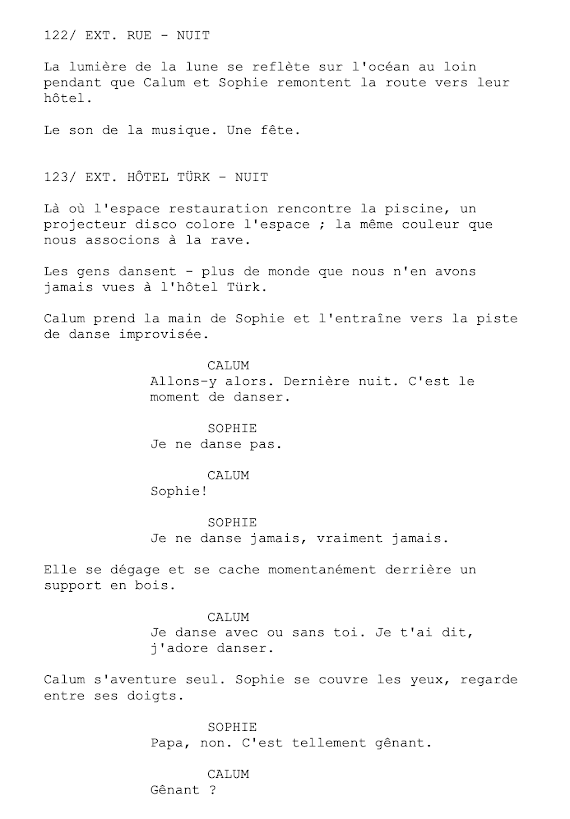 122/ EXT. RUE - NUIT

La lumière de la lune se reflète sur l'océan au loin pendant que Calum et Sophie remontent la route vers leur hôtel.

Le son de la musique. Une fête.

123/ EXT. HÔTEL TÜRK - NUIT

Là où l'espace restauration rencontre la piscine, un projecteur disco colore l'espace ; la même couleur que nous associons à la rave.

Les gens dansent - plus de monde que nous n'en avons jamais vues à l'hôtel Türk.

Calum prend la main de Sophie et l'entraîne vers la piste de danse improvisée.

CALUM
Allons-y alors. Dernière nuit. C'est le moment de danser.

SOPHIE
Je ne danse pas.

CALUM
Sophie!

SOPHIE
Je ne danse jamais, vraiment jamais.

Elle se dégage et se cache momentanément derrière un support en bois.

CALUM
Je danse avec ou sans toi. Je t'ai dit, j'adore danser.

Calum s'aventure seul. Sophie se couvre les yeux, regarde entre ses doigts.

SOPHIE
Papa, non. C'est tellement gênant.

CALUM
Gênant ?